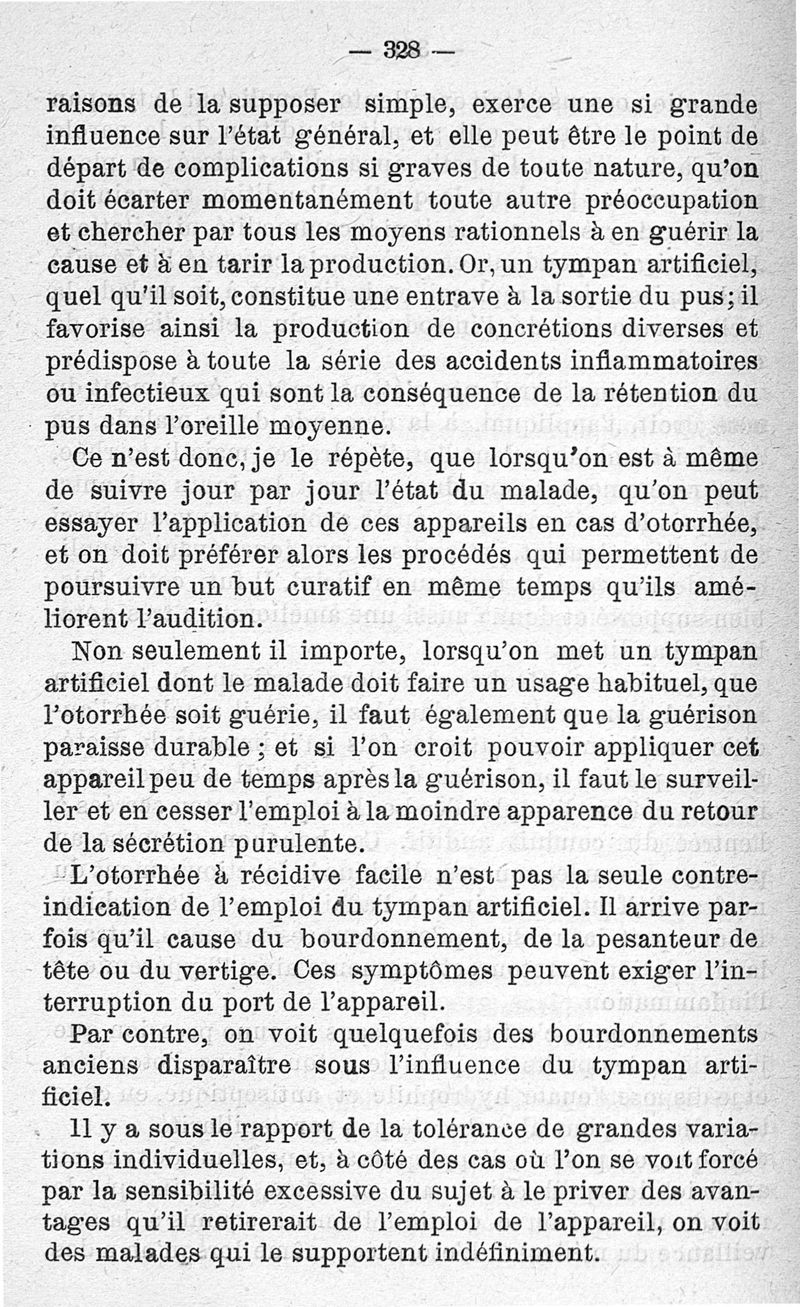 — 328 —

raisons de la supposer simple, exerce une si grande influence sur l'état général, et elle peut être le point de départ de complications si graves de toute nature, qu'on doit écarter momentanément toute autre préoccupation et chercher par tous les moyens rationnels à en guérir la cause et à en tarir la production. Or, un tympan artificiel, quel qu'il soit, constitue une entrave à la sortie du pus; il favorise ainsi la production de concrétions diverses et prédispose à toute la série des accidents inflammatoires ou infectieux qui sont la conséquence de la rétention du pus dans l'oreille moyenne.

Ce n'est donc, je le répète, que lorsqu'on est à même de suivre jour par jour l'état du malade, qu'on peut essayer l'application de ces appareils en cas d'otorrhée, et on doit préférer alors les procédés qui permettent de poursuivre un but curatif en même temps qu'ils améliorent l'audition.

Non seulement il importe, lorsqu'on met un tympan artificiel dont le malade doit faire un usage habituel, que l'otorrhée soit guérie, il faut également que la guérison paraisse durable ; et si l'on croit pouvoir appliquer cet appareil peu de temps après la guérison, il faut le surveiller et en cesser l'emploi à la moindre apparence du retour de la sécrétion purulente.

L'otorrhée à récidive facile n'est pas la seule contre-indication de l'emploi du tympan artificiel. Il arrive parfois qu'il cause du bourdonnement, de la pesanteur de tête ou du vertige. Ces symptômes peuvent exiger l'interruption du port de l'appareil.

Par contre, on voit quelquefois des bourdonnements anciens disparaître sous l'influence du tympan artificiel.

Il y a sous le rapport de la tolérance de grandes variations individuelles, et, à côté des cas où l'on se voit forcé par la sensibilité excessive du sujet à le priver des avantages qu'il retirerait de l'emploi de l'appareil, on voit des malades qui le supportent indéfiniment.